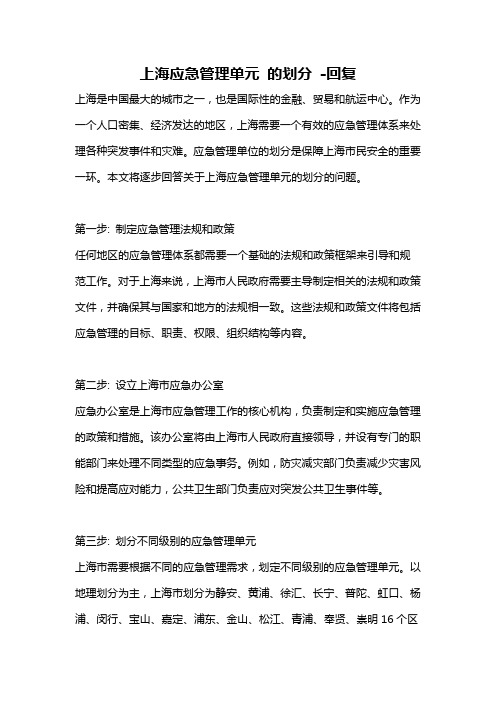 上海应急管理单元 的划分 -回复

上海是中国最大的城市之一，也是国际性的金融、贸易和航运中心。作为一个人口密集、经济发达的地区，上海需要一个有效的应急管理体系来处理各种突发事件和灾难。应急管理单位的划分是保障上海市民安全的重要一环。本文将逐步回答关于上海应急管理单元的划分的问题。

第一步: 制定应急管理法规和政策

任何地区的应急管理体系都需要一个基础的法规和政策框架来引导和规范工作。对于上海来说，上海市人民政府需要主导制定相关的法规和政策文件，并确保其与国家和地方的法规相一致。这些法规和政策文件将包括应急管理的目标、职责、权限、组织结构等内容。

第二步: 设立上海市应急办公室

应急办公室是上海市应急管理工作的核心机构，负责制定和实施应急管理的政策和措施。该办公室将由上海市人民政府直接领导，并设有专门的职能部门来处理不同类型的应急事务。例如，防灾减灾部门负责减少灾害风险和提高应对能力，公共卫生部门负责应对突发公共卫生事件等。

第三步: 划分不同级别的应急管理单元

上海市需要根据不同的应急管理需求，划定不同级别的应急管理单元。以地理划分为主，上海市划分为静安、黄浦、徐汇、长宁、普陀、虹口、杨浦、闵行、宝山、嘉定、浦东、金山、松江、青浦、奉贤、崇明 16 个区